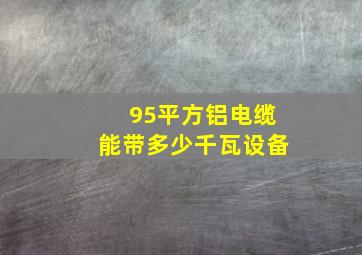 95平方铝电缆
能带多少千瓦设备